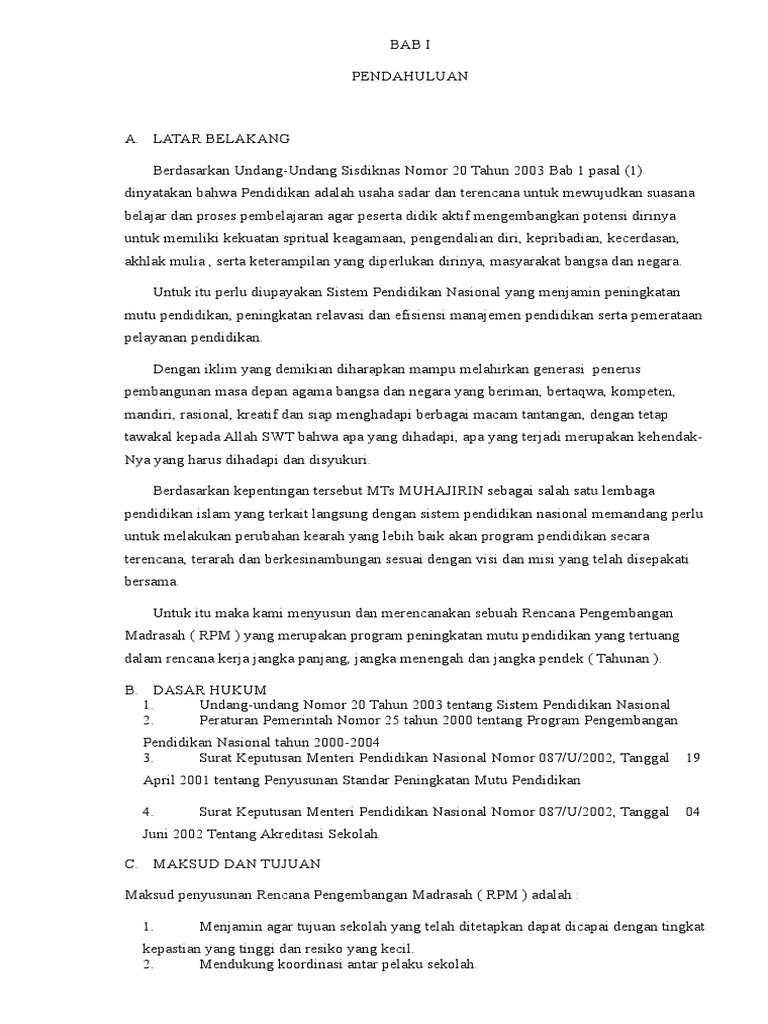 BAB I

PENDAHULUAN

A. LATAR BELAKANG

Berdasarkan Undang-Undang Sisdiknas Nomor 20 Tahun 2003 Bab 1 pasal (1) dinyatakan bahwa Pendidikan adalah usaha sadar dan terencana untuk mewujudkan suasana belajar dan proses pembelajaran agar peserta didik aktif mengembangkan potensi dirinya untuk memiliki kekuatan spritual keagamaan, pengendalian diri, kepribadian, kecerdasan, akhlak mulia , serta keterampilan yang diperlukan dirinya, masyarakat bangsa dan negara.

Untuk itu perlu diupayakan Sistem Pendidikan Nasional yang menjamin peningkatan mutu pendidikan, peningkatan relavasi dan efisiensi manajemen pendidikan serta pemerataan pelayanan pendidikan.

Dengan iklim yang demikian diharapkan mampu melahirkan generasi penerus pembangunan masa depan agama bangsa dan negara yang beriman, bertaqwa, kompeten, mandiri, rasional, kreatif dan siap menghadapi berbagai macam tantangan, dengan tetap tawakal kepada Allah SWT bahwa apa yang dihadapi, apa yang terjadi merupakan kehendak-Nya yang harus dihadapi dan disyukuri.

Berdasarkan kepentingan tersebut MTs MUHAJIRIN sebagai salah satu lembaga pendidikan islam yang terkait langsung dengan sistem pendidikan nasional memandang perlu untuk melakukan perubahan kearah yang lebih baik akan program pendidikan secara terencana, terarah dan berkesinambungan sesuai dengan visi dan misi yang telah disepakati bersama.

Untuk itu maka kami menyusun dan merencanakan sebuah Rencana Pengembangan Madrasah ( RPM ) yang merupakan program peningkatan mutu pendidikan yang tertuang dalam rencana kerja jangka panjang, jangka menengah dan jangka pendek ( Tahunan ).

B. DASAR HUKUM
1. Undang-undang Nomor 20 Tahun 2003 tentang Sistem Pendidikan Nasional
2. Peraturan Pemerintah Nomor 25 tahun 2000 tentang Program Pengembangan Pendidikan Nasional tahun 2000-2004
3. Surat Keputusan Menteri Pendidikan Nasional Nomor 087/U/2002, Tanggal 19 April 2001 tentang Penyusunan Standar Peningkatan Mutu Pendidikan

4. Surat Keputusan Menteri Pendidikan Nasional Nomor 087/U/2002, Tanggal 04 Juni 2002 Tentang Akreditasi Sekolah

C. MAKSUD DAN TUJUAN

Maksud penyusunan Rencana Pengembangan Madrasah ( RPM ) adalah :

1. Menjamin agar tujuan sekolah yang telah ditetapkan dapat dicapai dengan tingkat kepastian yang tinggi dan resiko yang kecil.
2. Mendukung koordinasi antar pelaku sekolah.